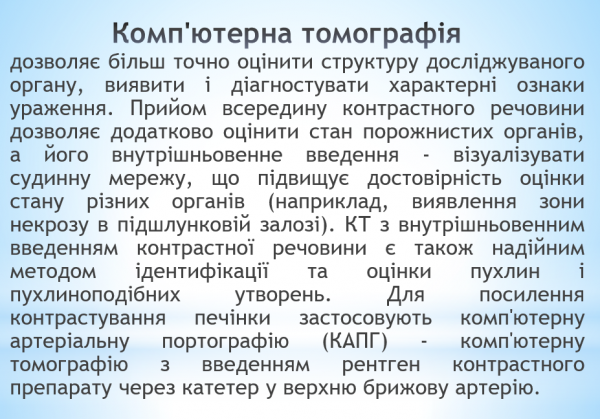 Комп'ютерна томографія
дозволяє більш точно оцінити структуру досліджуваного органу, виявити і діагностувати характерні ознаки ураження. Прийом всередину контрастного речовини дозволяє додатково оцінити стан порожнистих органів, а його внутрішньовенне введення - візуалізувати судинну мережу, що підвищує достовірність оцінки стану різних органів (наприклад, виявлення зони некрозу в підшлунковій залозі). КТ з внутрішньовенним введенням контрастної речовини є також надійним методом ідентифікації та оцінки пухлин і пухлиноподібних утворень. Для посилення контрастування печінки застосовують комп'ютерну артеріальну портографію (КАПГ) - комп'ютерну томографію з введенням рентген контрастного препарату через катетер у верхню брижову артерію.